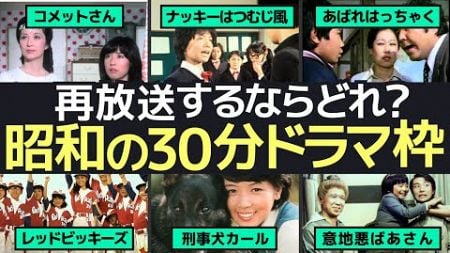 コメットさん

ナッキーはつむじ風

あばれはっちゃく

再放送するならどれ?

昭和の30分ドラマ枠

レッドビッキーズ

刑事犬カール

意地悪ばあさん